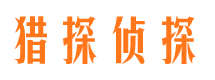 猎探侦探